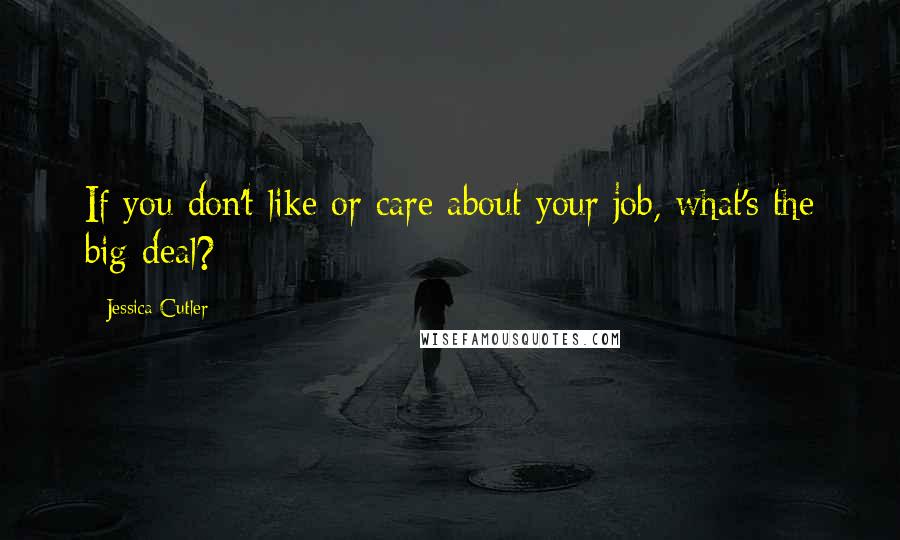 If you don't like or care about your job, what's the big deal?

Jessica Cutler

WISEFAMOUSQUOTES.COM